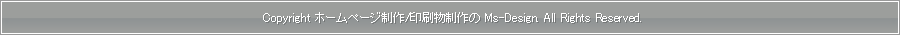 Copyright ホームページ制作/印刷物制作の Ms-Design. All Rights Reserved.